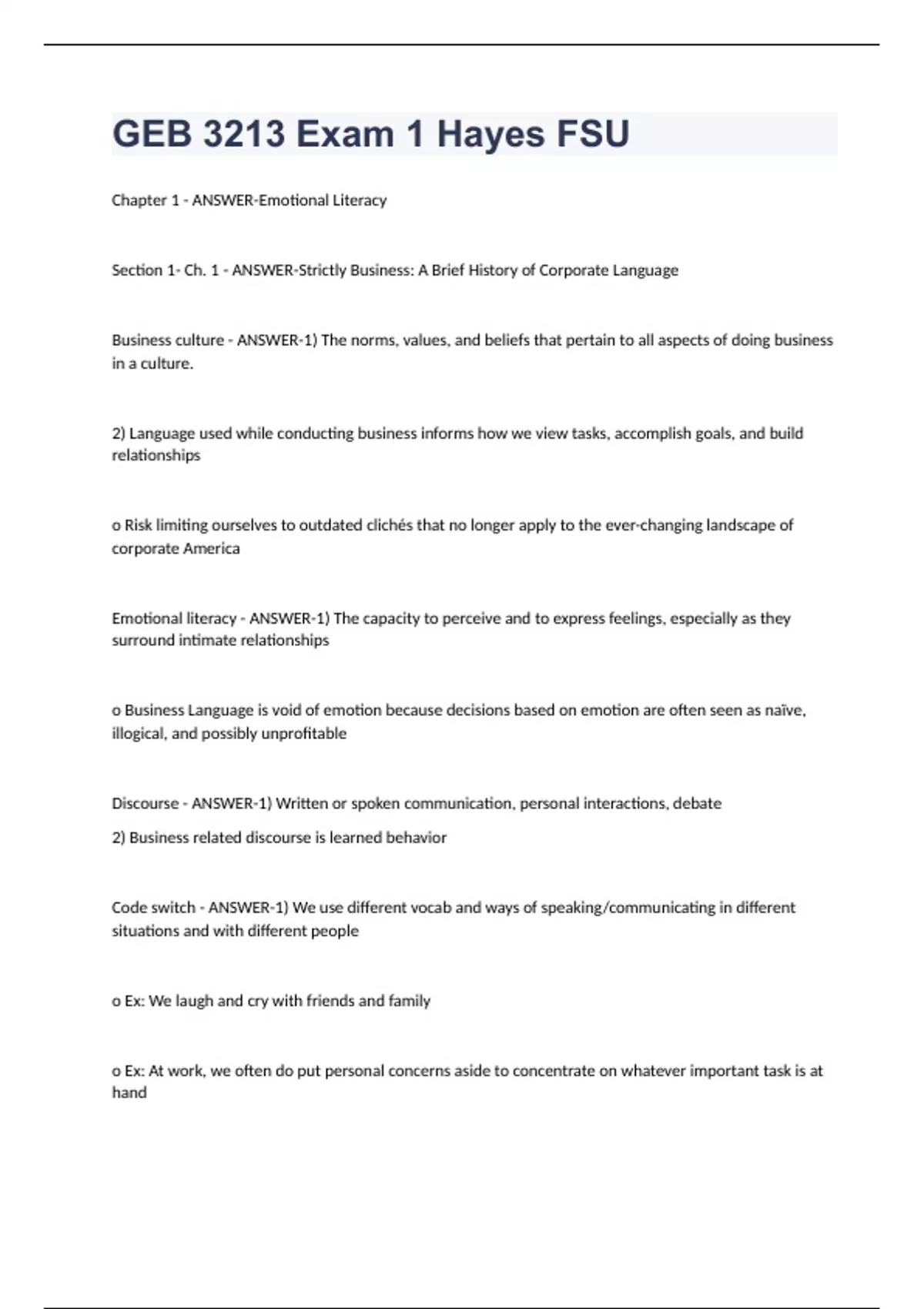 GEB 3213 Exam 1 Hayes FSU

Chapter 1 - ANSWER-Emotional Literacy

Section 1- Ch. 1 - ANSWER-Strictly Business: A Brief History of Corporate Language

Business culture - ANSWER-1) The norms, values, and beliefs that pertain to all aspects of doing business in a culture.

2) Language used while conducting business informs how we view tasks, accomplish goals, and build relationships

o Risk limiting ourselves to outdated clichés that no longer apply to the ever-changing landscape of corporate America

Emotional literacy - ANSWER-1) The capacity to perceive and to express feelings, especially as they surround intimate relationships

o Business Language is void of emotion because decisions based on emotion are often seen as naïve, illogical, and possibly unprofitable

Discourse - ANSWER-1) Written or spoken communication, personal interactions, debate

2) Business related discourse is learned behavior

Code switch - ANSWER-1) We use different vocab and ways of speaking/communicating in different situations and with different people

o Ex: We laugh and cry with friends and family

o Ex: At work, we often do put personal concerns aside to concentrate on whatever important task is at hand